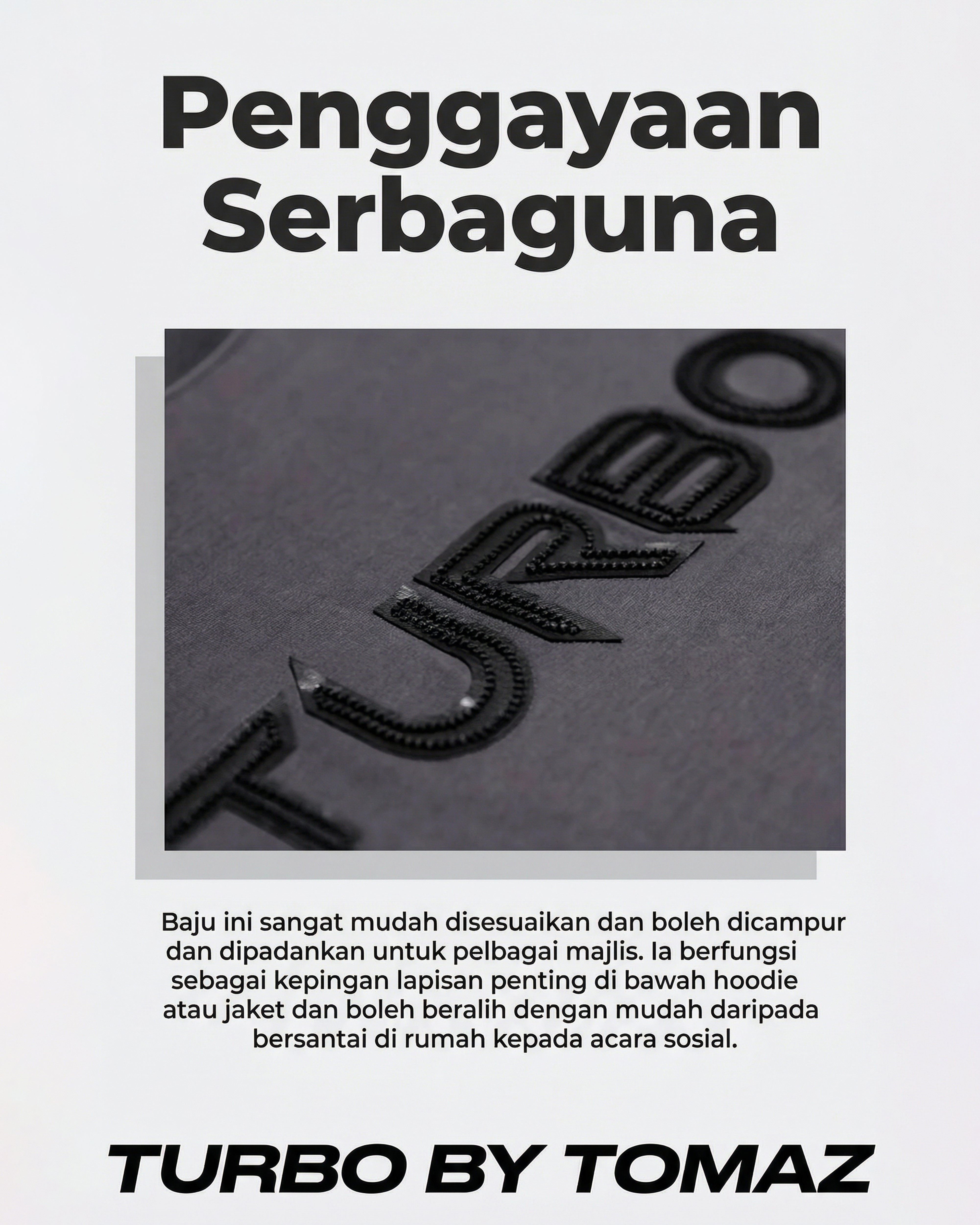 Penggayaan Serbaguna

TURBO

Baju ini sangat mudah disesuaikan dan boleh dicampur dan dipadankan untuk pelbagai majlis. Ia berfungsi sebagai kepingan lapisan penting di bawah hoodie atau jaket dan boleh beralih dengan mudah daripada bersantai di rumah kepada acara sosial.

TURBO BY TOMAZ